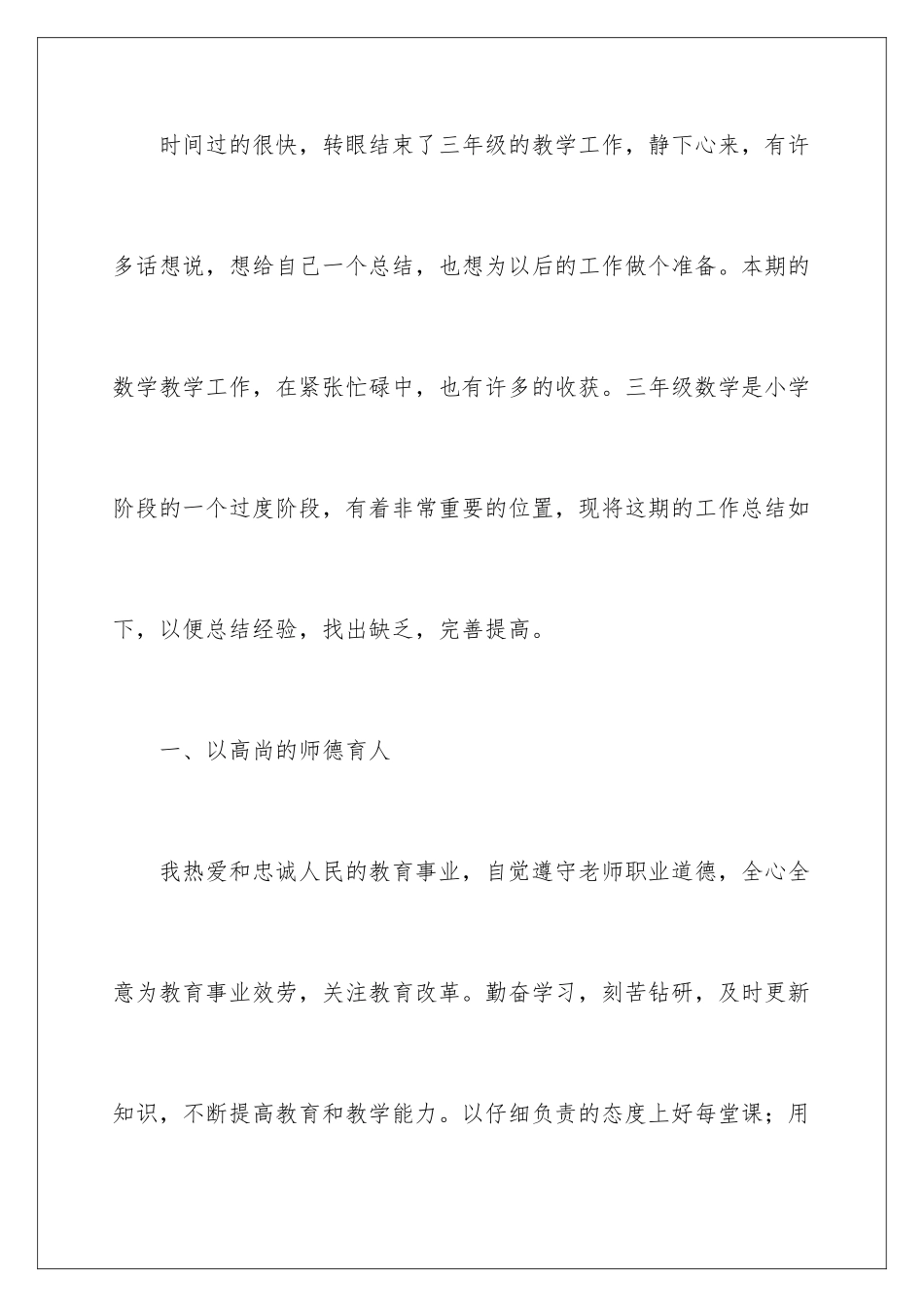 时间过的很快，转眼结束了三年级的教学工作，静下心来，有许多话想说，想给自己一个总结，也想为以后的工作做个准备。本期的数学教学工作，在紧张忙碌中，也有许多的收获。三年级数学是小学阶段的一个过度阶段，有着非常重要的位置，现将这期的工作总结如下，以便总结经验，找出缺乏，完善提高。

一、以高尚的师德育人

我热爱和忠诚人民的教育事业，自觉遵守老师职业道德，全心全意为教育事业效劳，关注教育改革。勤奋学习，刻苦钻研，及时更新知识，不断提高教育和教学能力。以仔细负责的态度上好每堂课；用